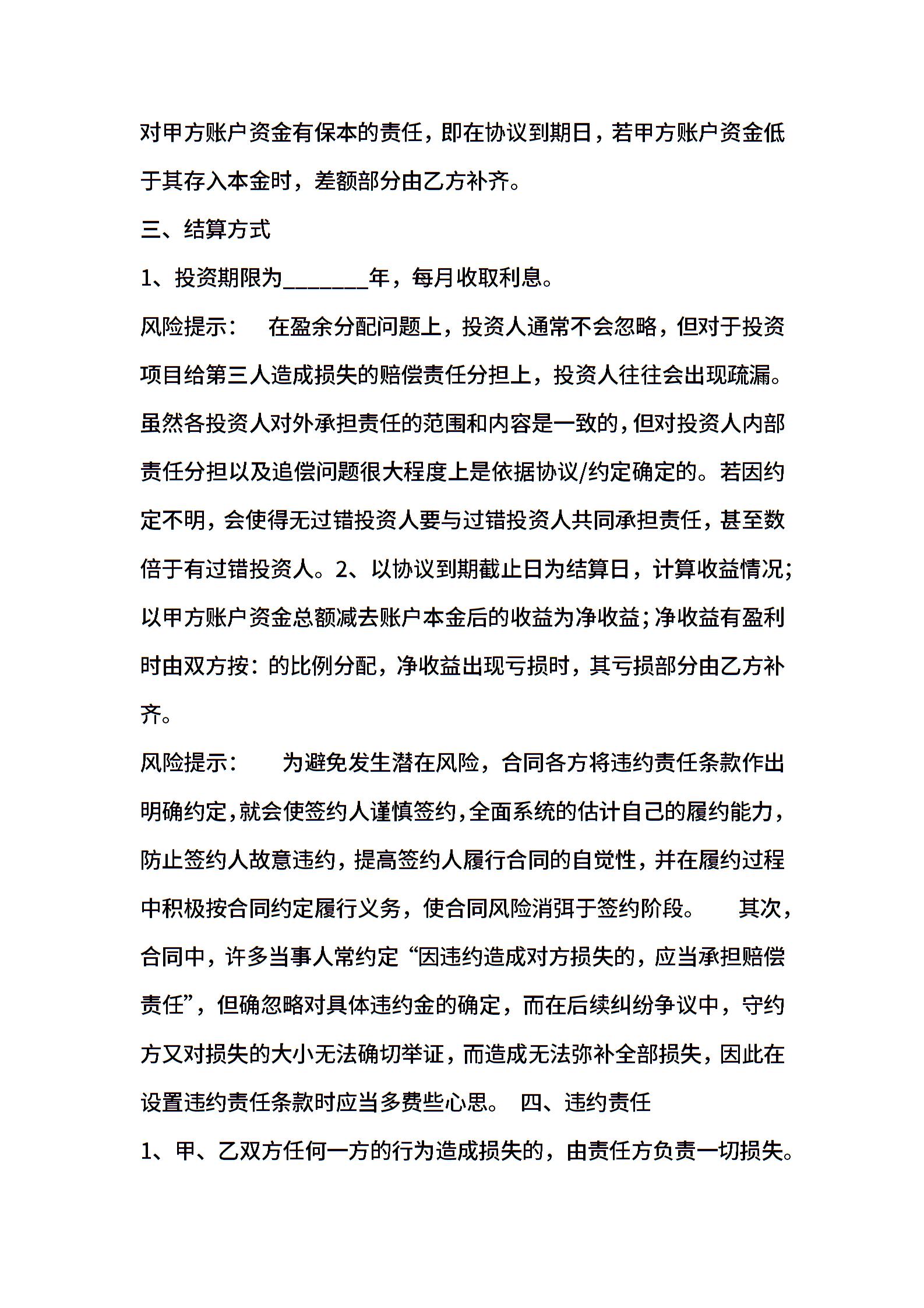 对甲方账户资金有保本的责任，即在协议到期日，若甲方账户资金低于其存入本金时，差额部分由乙方补齐。

三、结算方式

1、投资期限为________年，每月收取利息。

风险提示：　在盈余分配问题上，投资人通常不会忽略，但对于投资项目给第三人造成损失的赔偿责任分担上，投资人往往会出现疏漏。虽然各投资人对外承担责任的范围和内容是一致的，但对投资人内部责任分担以及追偿问题很大程度上是依据协议/约定确定的。若因约定不明，会使得无过错投资人要与过错投资人共同承担责任，甚至数倍于有过错投资人。2、以协议到期截止日为结算日，计算收益情况；以甲方账户资金总额减去账户本金后的收益为净收益；净收益有盈利时由双方按：的比例分配，净收益出现亏损时，其亏损部分由乙方补齐。

风险提示：　为避免发生潜在风险，合同各方将违约责任条款作出明确约定，就会使签约人谨慎签约，全面系统的估计自己的履约能力，防止签约人故意违约，提高签约人履行合同的自觉性，并在履约过程中积极按合同约定履行义务，使合同风险消弭于签约阶段。　其次，合同中，许多当事人常约定“因违约造成对方损失的，应当承担赔偿责任”，但确忽略对具体违约金的确定，而在后续纠纷争议中，守约方又对损失的大小无法确切举证，而造成无法弥补全部损失，因此在设置违约责任条款时应当多费些心思。　四、违约责任

1、甲、乙双方任何一方的行为造成损失的，由责任方负责一切损失。